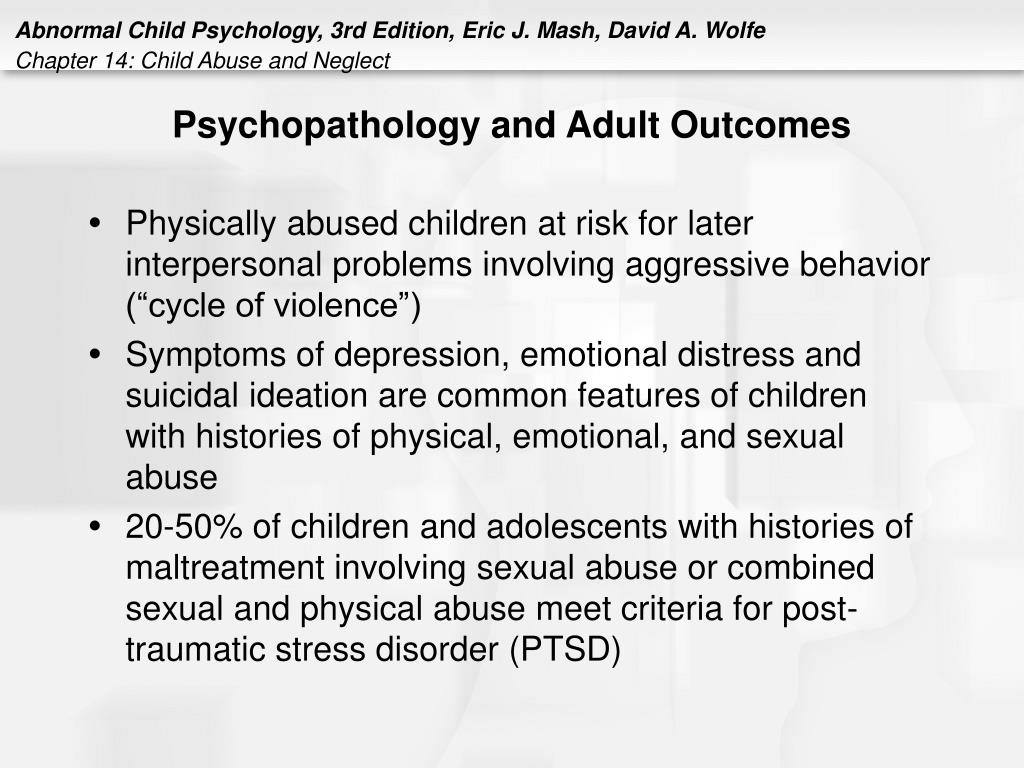 Abnormal Child Psychology, 3rd Edition, Eric J. Mash, David A. Wolfe
Chapter 14: Child Abuse and Neglect

Psychopathology and Adult Outcomes

• Physically abused children at risk for later interpersonal problems involving aggressive behavior (“cycle of violence”)
• Symptoms of depression, emotional distress and suicidal ideation are common features of children with histories of physical, emotional, and sexual abuse
• 20-50% of children and adolescents with histories of maltreatment involving sexual abuse or combined sexual and physical abuse meet criteria for post-traumatic stress disorder (PTSD)